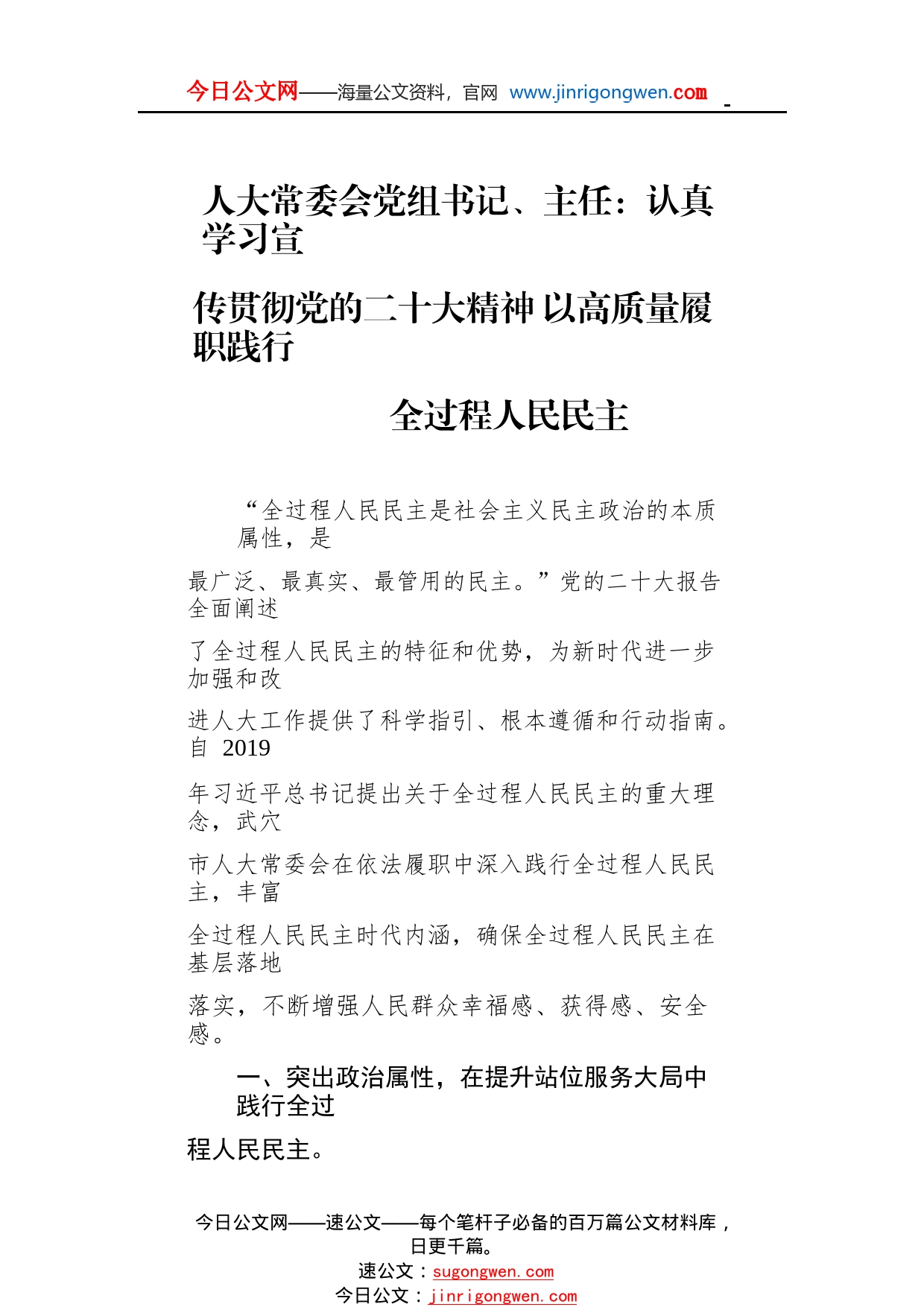 今日公文网——海量公文资料，官网 www.jinrigongwen.com

人大常委会党组书记、主任：认真学习宣

传贯彻党的二十大精神 以高质量履职践行

全过程人民民主

“全过程人民民主是社会主义民主政治的本质属性，是

最广泛、最真实、最管用的民主。”党的二十大报告全面阐述

了全过程人民民主的特征和优势，为新时代进一步加强和改

进人大工作提供了科学指引、根本遵循和行动指南。自 2019

年习近平总书记提出关于全过程人民民主的重大理念，武穴

市人大常委会在依法履职中深入践行全过程人民民主，丰富

全过程人民民主时代内涵，确保全过程人民民主在基层落地

落实，不断增强人民群众幸福感、获得感、安全感。

一、突出政治属性，在提升站位服务大局中践行全过

程人民民主。

今日公文网——速公文——每个笔杆子必备的百万篇公文材料库，日更千篇。
速公文：sugongwen.com
今日公文：jinrigongwen.com